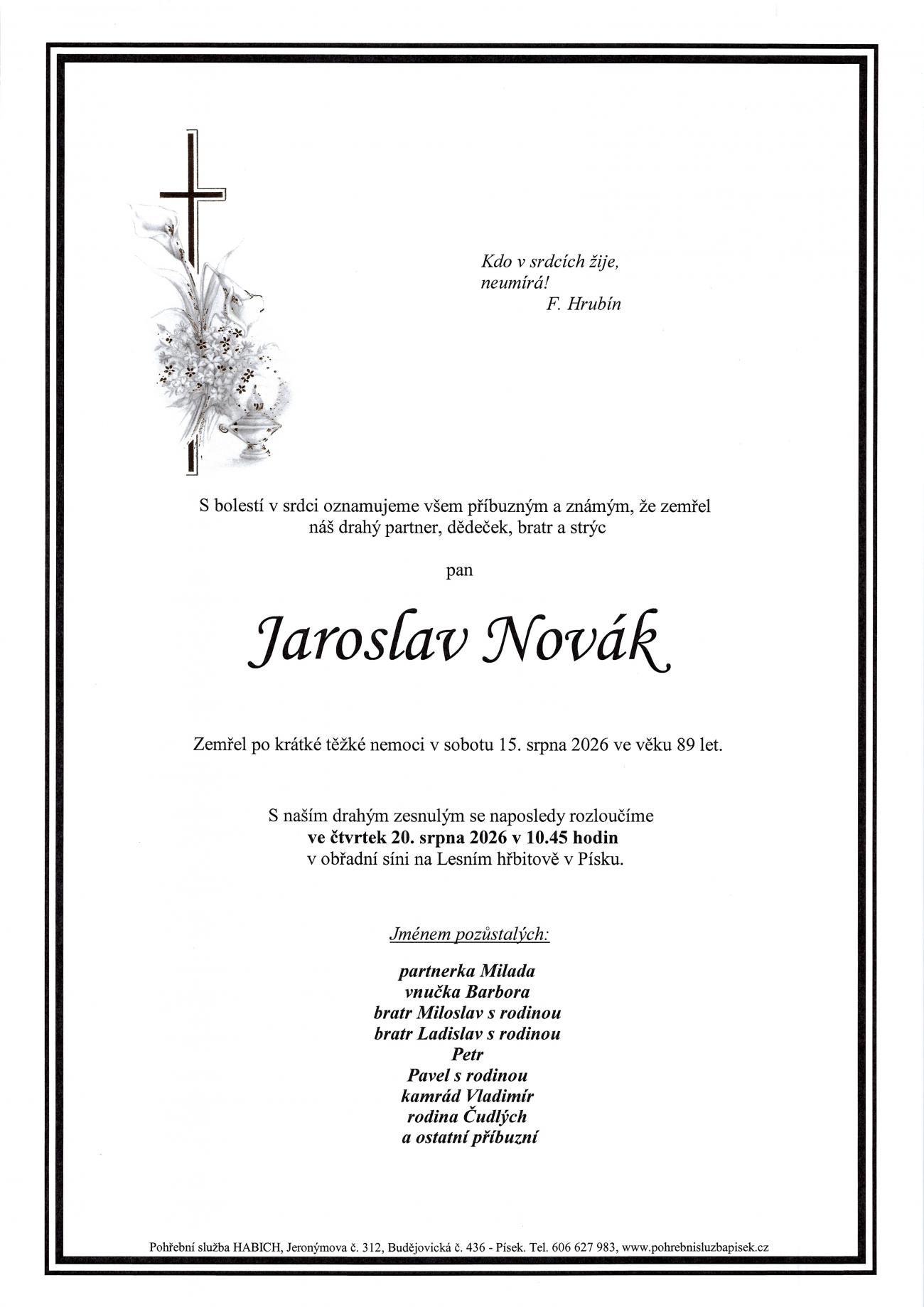 Kdo v srdcích žije,
neumírá!
F. Hrubín

S bolestí v srdci oznamujeme všem příbuzným a známým, že zemřel náš drahý partner, dědeček, bratr a strýc

pan

Jaroslav Novák

Zemřel po krátké těžké nemoci v sobotu 15. srpna 2026 ve věku 89 let.

S naším drahým zesnulým se naposledy rozloučíme
ve čtvrtek 20. srpna 2026 v 10.45 hodin
v obřadní síni na Lesním hřbitově v Písku.

Jménem pozůstalých:

partnerka Milada
vnučka Barbora
bratr Miloslav s rodinou
bratr Ladislav s rodinou
Petr
Pavel s rodinou
kamrád Vladimír
rodina Čudlých
a ostatní příbuzní

Pohřební služba HABICH, Jeronýmova č. 312, Budějovická č. 436 - Písek. Tel. 606 627 983, www.pohrebnisluzbapisek.cz